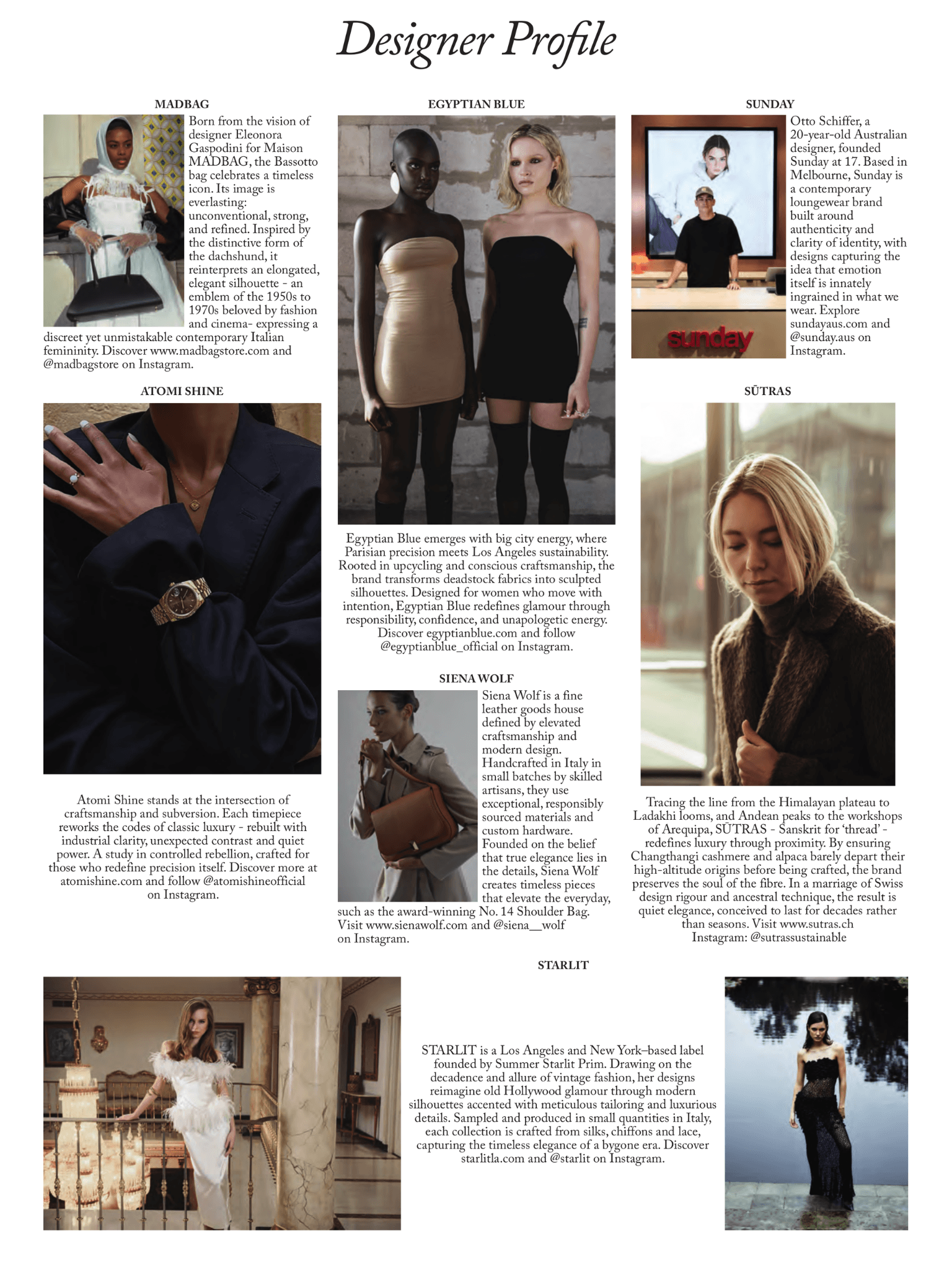 Designer Profile

MADBAG

Born from the vision of designer Eleonora Gaspodini for Maison MADBAG, the Bassotto bag celebrates a timeless icon. Its image is everlasting: unconventional, strong, and refined. Inspired by the distinctive form of the dachshund, it reinterprets an elongated, elegant silhouette - an emblem of the 1950s to 1970s beloved by fashion and cinema- expressing a discreet yet unmistakable contemporary Italian femininity. Discover www.madbagstore.com and @madbagstore on Instagram.

ATOMI SHINE

Atomi Shine stands at the intersection of craftsmanship and subversion. Each timepiece reworks the codes of classic luxury - rebuilt with industrial clarity, unexpected contrast and quiet power. A study in controlled rebellion, crafted for those who redefine precision itself. Discover more at atomishine.com and follow @atomishineofficial on Instagram.

EGYPTIAN BLUE

Egyptian Blue emerges with big city energy, where Parisian precision meets Los Angeles sustainability. Rooted in upcycling and conscious craftsmanship, the brand transforms deadstock fabrics into sculpted silhouettes. Designed for women who move with intention, Egyptian Blue redefines glamour through responsibility, confidence, and unapologetic energy. Discover egyptianblue.com and follow @egyptianblue_official on Instagram.

SIENA WOLF

Siena Wolf is a fine leather goods house defined by elevated craftsmanship and modern design. Handcrafted in Italy in small batches by skilled artisans, they use exceptional, responsibly sourced materials and custom hardware. Founded on the belief that true elegance lies in the details, Siena Wolf creates timeless pieces that elevate the everyday, such as the award-winning No. 14 Shoulder Bag. Visit www.sienawolf.com and @siena__wolf on Instagram.

SUNDAY

sunday

Otto Schiffer, a 20-year-old Australian designer, founded Sunday at 17. Based in Melbourne, Sunday is a contemporary loungewear brand built around authenticity and clarity of identity, with designs capturing the idea that emotion itself is innately ingrained in what we wear. Explore sundayaus.com and @sunday.aus on Instagram.

SŪTRAS

Tracing the line from the Himalayan plateau to Ladakhi looms, and Andean peaks to the workshops of Arequipa, SŪTRAS - Sanskrit for 'thread' - redefines luxury through proximity. By ensuring Changthangi cashmere and alpaca barely depart their high-altitude origins before being crafted, the brand preserves the soul of the fibre. In a marriage of Swiss design rigour and ancestral technique, the result is quiet elegance, conceived to last for decades rather than seasons. Visit www.sutras.ch Instagram: @sutrassustainable

STARLIT

STARLIT is a Los Angeles and New York–based label founded by Summer Starlit Prim. Drawing on the decadence and allure of vintage fashion, her designs reimagine old Hollywood glamour through modern silhouettes accented with meticulous tailoring and luxurious details. Sampled and produced in small quantities in Italy, each collection is crafted from silks, chiffons and lace, capturing the timeless elegance of a bygone era. Discover starlitla.com and @starlit on Instagram.